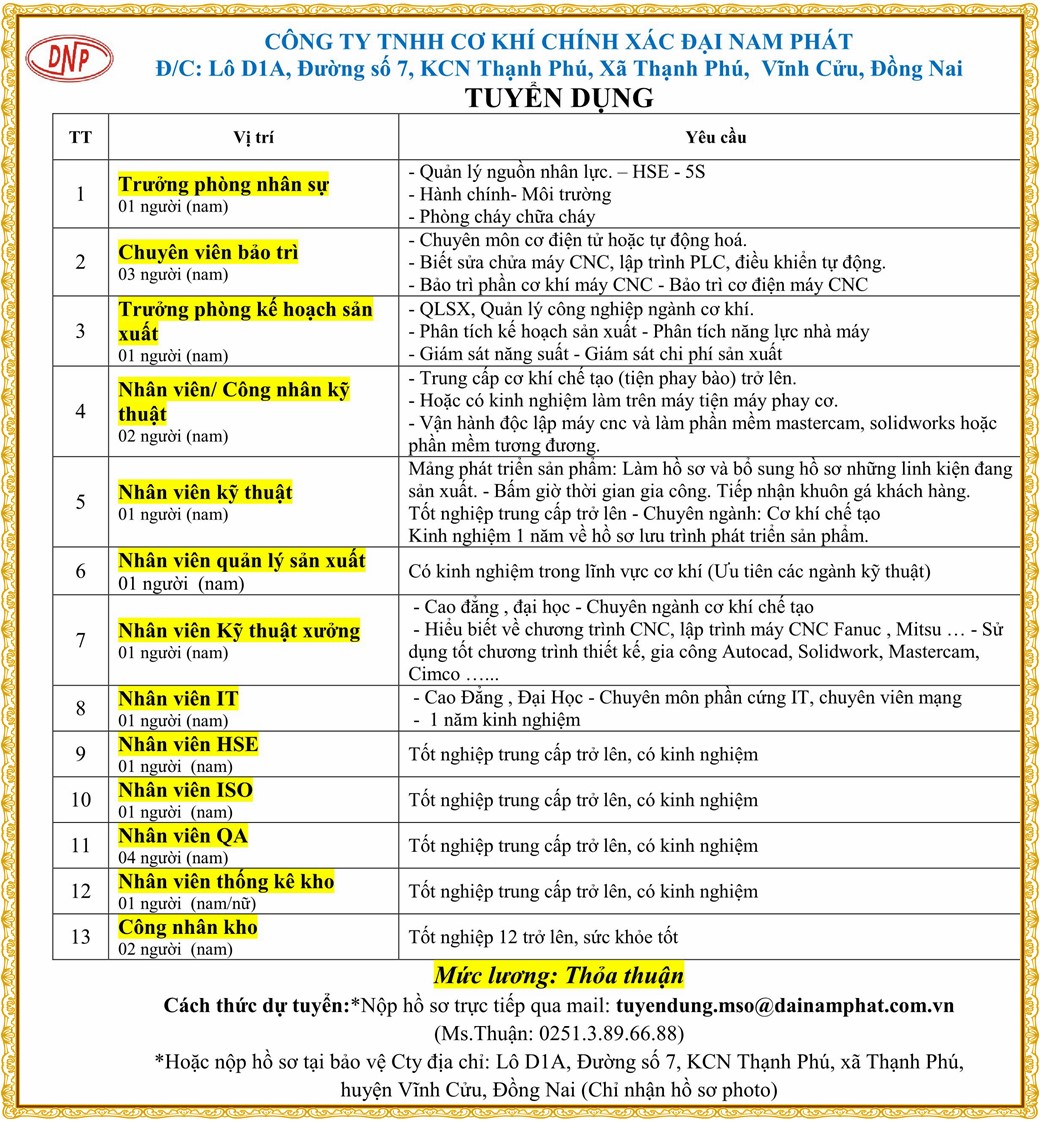 DNP

CÔNG TY TNHH CƠ KHÍ CHÍNH XÁC ĐẠI NAM PHÁT
Đ/C: Lô D1A, Đường số 7, KCN Thạnh Phú, Xã Thạnh Phú, Vĩnh Cửu, Đồng Nai

TUYỂN DỤNG

| TT | Vị trí | Yêu cầu |
|---|---|---|
| 1 | Trưởng phòng nhân sự 01 người (nam) | - Quản lý nguồn nhân lực. – HSE - 5S - Hành chính- Môi trường - Phòng cháy chữa cháy |
| 2 | Chuyên viên bảo trì 03 người (nam) | - Chuyên môn cơ điện tử hoặc tự động hoá. - Biết sửa chửa máy CNC, lập trình PLC, điều khiển tự động. - Bảo trì phần cơ khí máy CNC - Bảo trì cơ điện máy CNC |
| 3 | Trưởng phòng kế hoạch sản xuất 01 người (nam) | - QLSX, Quản lý công nghiệp ngành cơ khí. - Phân tích kế hoạch sản xuất - Phân tích năng lực nhà máy - Giám sát năng suất - Giám sát chi phí sản xuất |
| 4 | Nhân viên/ Công nhân kỹ thuật 02 người (nam) | - Trung cấp cơ khí chế tạo (tiện phay bào) trở lên. - Hoặc có kinh nghiệm làm trên máy tiện máy phay cơ. - Vận hành độc lập máy cnc và làm phần mềm mastercam, solidworks hoặc phần mềm tương đương. |
| 5 | Nhân viên kỹ thuật 01 người (nam) | Mảng phát triển sản phẩm: Làm hồ sơ và bổ sung hồ sơ những linh kiện đang sản xuất. - Bấm giờ thời gian gia công. Tiếp nhận khuôn gá khách hàng. Tốt nghiệp trung cấp trở lên - Chuyên ngành: Cơ khí chế tạo Kinh nghiệm 1 năm về hồ sơ lưu trình phát triển sản phẩm. |
| 6 | Nhân viên quản lý sản xuất 01 người (nam) | Có kinh nghiệm trong lĩnh vực cơ khí (Ưu tiên các ngành kỹ thuật) |
| 7 | Nhân viên Kỹ thuật xưởng 01 người (nam) | - Cao đẳng , đại học - Chuyên ngành cơ khí chế tạo - Hiểu biết về chương trình CNC, lập trình máy CNC Fanuc , Mitsu … - Sử dụng tốt chương trình thiết kế, gia công Autocad, Solidwork, Mastercam, Cimco …... |
| 8 | Nhân viên IT 01 người (nam) | - Cao Đẳng , Đại Học - Chuyên môn phần cứng IT, chuyên viên mạng - 1 năm kinh nghiệm |
| 9 | Nhân viên HSE 01 người (nam) | Tốt nghiệp trung cấp trở lên, có kinh nghiệm |
| 10 | Nhân viên ISO 01 người (nam) | Tốt nghiệp trung cấp trở lên, có kinh nghiệm |
| 11 | Nhân viên QA 04 người (nam) | Tốt nghiệp trung cấp trở lên, có kinh nghiệm |
| 12 | Nhân viên thống kê kho 01 người (nam/nữ) | Tốt nghiệp trung cấp trở lên, có kinh nghiệm |
| 13 | Công nhân kho 02 người (nam) | Tốt nghiệp 12 trở lên, sức khỏe tốt |

Mức lương: Thỏa thuận

Cách thức dự tuyển:*Nộp hồ sơ trực tiếp qua mail: tuyendung.mso@dainamphat.com.vn
(Ms.Thuận: 0251.3.89.66.88)
*Hoặc nộp hồ sơ tại bảo vệ Cty địa chỉ: Lô D1A, Đường số 7, KCN Thạnh Phú, xã Thạnh Phú, huyện Vĩnh Cửu, Đồng Nai (Chỉ nhận hồ sơ photo)